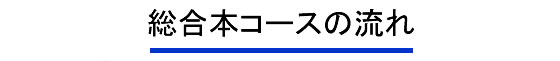 総合本コースの流れ